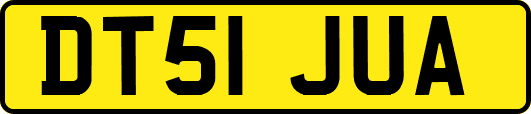 DT51 JUA